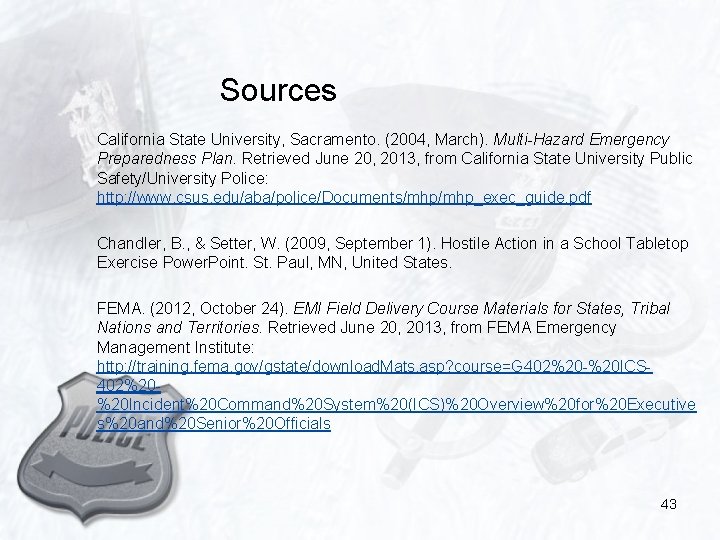 Sources

California State University, Sacramento. (2004, March). Multi-Hazard Emergency Preparedness Plan. Retrieved June 20, 2013, from California State University Public Safety/University Police: http://www.csus.edu/aba/police/Documents/mhp/mhp_exec_guide.pdf

Chandler, B., & Setter, W. (2009, September 1). Hostile Action in a School Tabletop Exercise PowerPoint. St. Paul, MN, United States.

FEMA. (2012, October 24). EMI Field Delivery Course Materials for States, Tribal Nations and Territories. Retrieved June 20, 2013, from FEMA Emergency Management Institute: http://training.fema.gov/gstate/downloadMats.asp?course=G402%20-%20ICS-402%20-%20Incident%20Command%20System%20(ICS)%20Overview%20for%20Executives%20and%20Senior%20Officials

POLICE

43